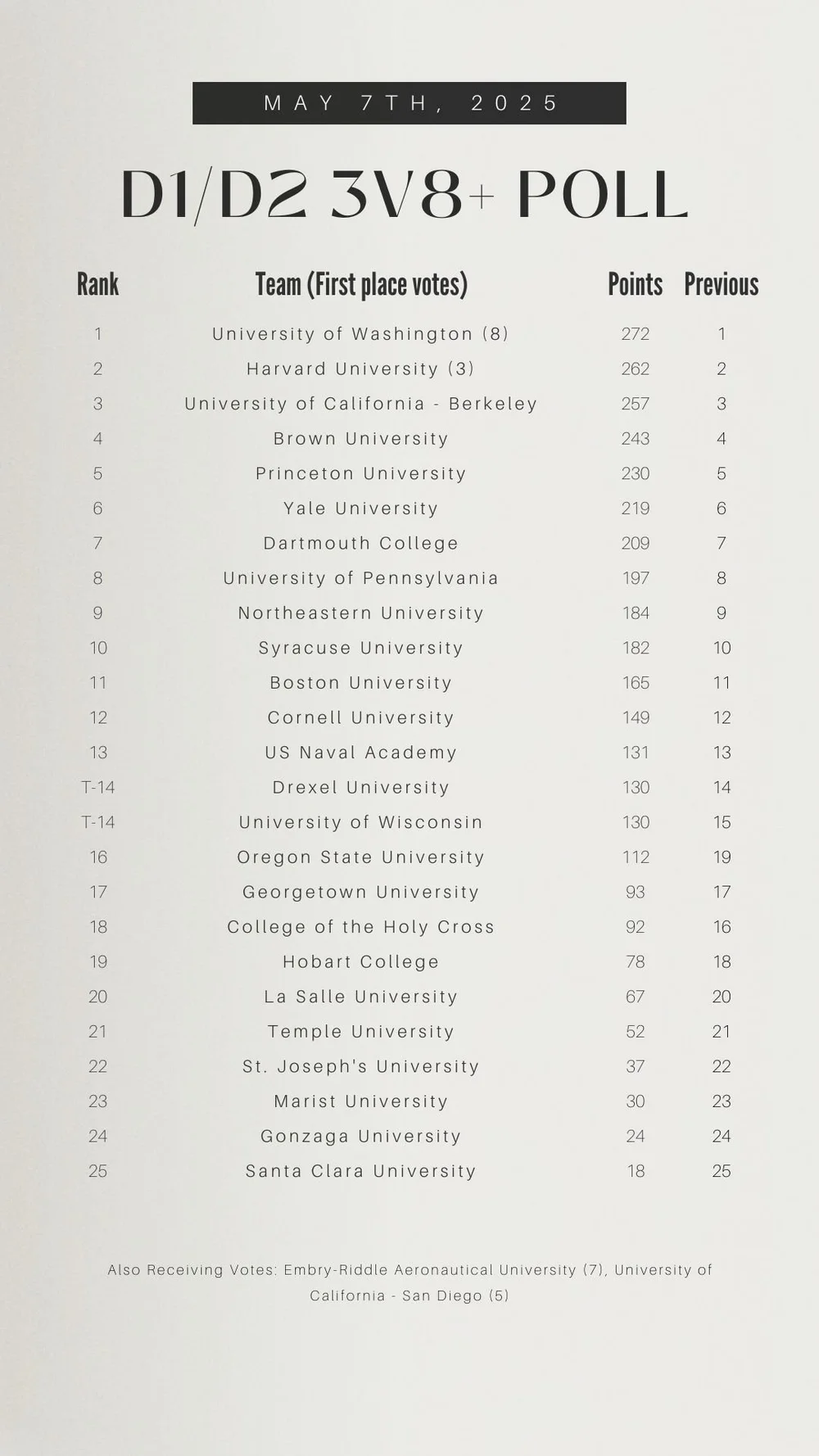 MAY 7TH, 2025

D1/D2 3V8+ POLL

| Rank | Team (First place votes) | Points | Previous |
|---|---|---|---|
| 1 | University of Washington (8) | 272 | 1 |
| 2 | Harvard University (3) | 262 | 2 |
| 3 | University of California - Berkeley | 257 | 3 |
| 4 | Brown University | 243 | 4 |
| 5 | Princeton University | 230 | 5 |
| 6 | Yale University | 219 | 6 |
| 7 | Dartmouth College | 209 | 7 |
| 8 | University of Pennsylvania | 197 | 8 |
| 9 | Northeastern University | 184 | 9 |
| 10 | Syracuse University | 182 | 10 |
| 11 | Boston University | 165 | 11 |
| 12 | Cornell University | 149 | 12 |
| 13 | US Naval Academy | 131 | 13 |
| T-14 | Drexel University | 130 | 14 |
| T-14 | University of Wisconsin | 130 | 15 |
| 16 | Oregon State University | 112 | 19 |
| 17 | Georgetown University | 93 | 17 |
| 18 | College of the Holy Cross | 92 | 16 |
| 19 | Hobart College | 78 | 18 |
| 20 | La Salle University | 67 | 20 |
| 21 | Temple University | 52 | 21 |
| 22 | St. Joseph's University | 37 | 22 |
| 23 | Marist University | 30 | 23 |
| 24 | Gonzaga University | 24 | 24 |
| 25 | Santa Clara University | 18 | 25 |

Also Receiving Votes: Embry-Riddle Aeronautical University (7), University of California - San Diego (5)